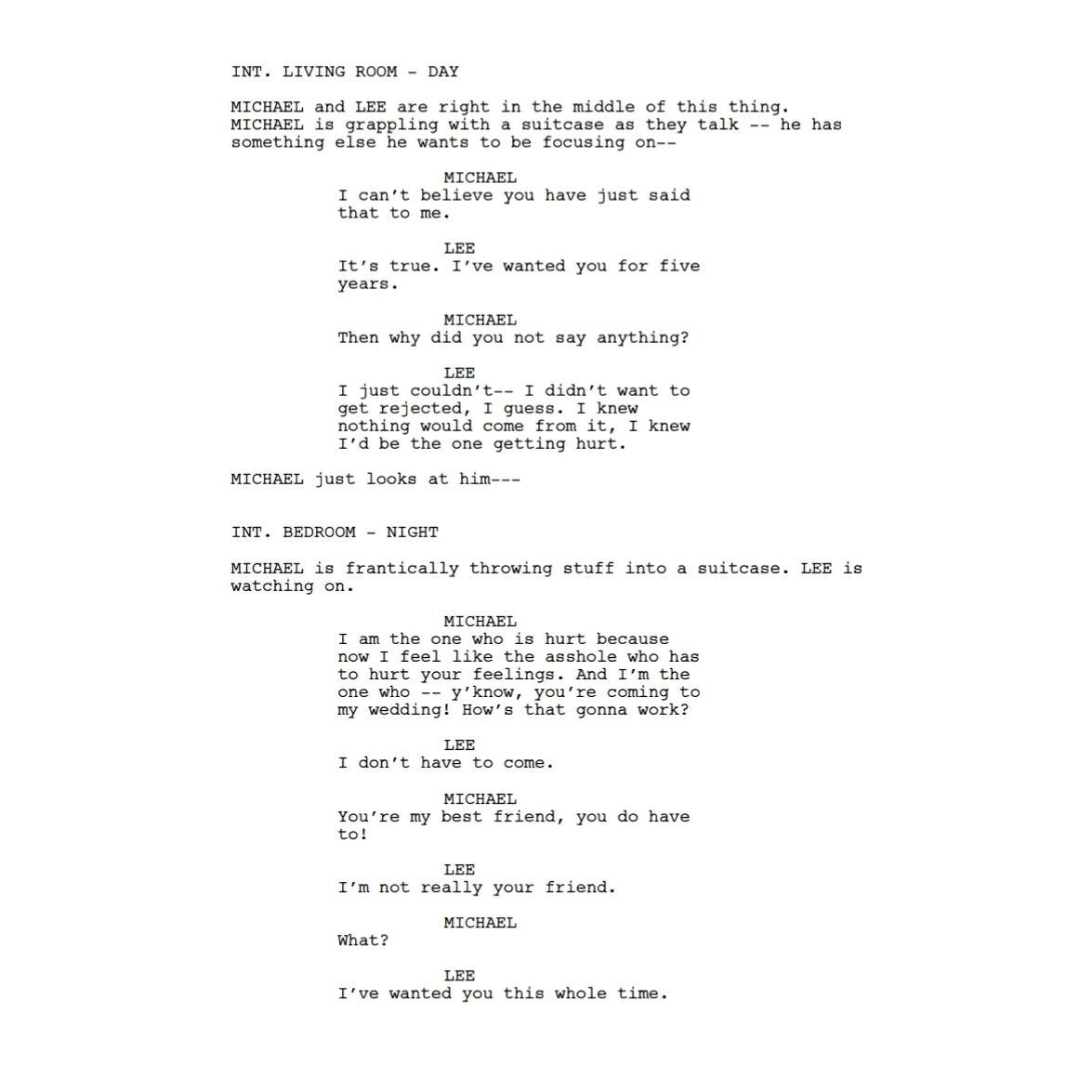 INT. LIVING ROOM - DAY

MICHAEL and LEE are right in the middle of this thing. MICHAEL is grappling with a suitcase as they talk -- he has something else he wants to be focusing on--

MICHAEL
I can't believe you have just said that to me.

LEE
It's true. I've wanted you for five years.

MICHAEL
Then why did you not say anything?

LEE
I just couldn't-- I didn't want to get rejected, I guess. I knew nothing would come from it, I knew I'd be the one getting hurt.

MICHAEL just looks at him---

INT. BEDROOM - NIGHT

MICHAEL is frantically throwing stuff into a suitcase. LEE is watching on.

MICHAEL
I am the one who is hurt because now I feel like the asshole who has to hurt your feelings. And I'm the one who -- y'know, you're coming to my wedding! How's that gonna work?

LEE
I don't have to come.

MICHAEL
You're my best friend, you do have to!

LEE
I'm not really your friend.

MICHAEL
What?

LEE
I've wanted you this whole time.